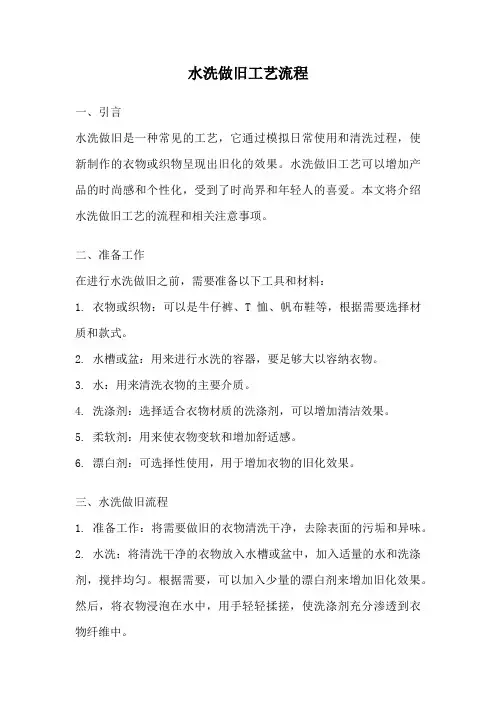 水洗做旧工艺流程

一、引言

水洗做旧是一种常见的工艺，它通过模拟日常使用和清洗过程，使新制作的衣物或织物呈现出旧化的效果。水洗做旧工艺可以增加产品的时尚感和个性化，受到了时尚界和年轻人的喜爱。本文将介绍水洗做旧工艺的流程和相关注意事项。

二、准备工作

在进行水洗做旧之前，需要准备以下工具和材料：

1. 衣物或织物：可以是牛仔裤、T 恤、帆布鞋等，根据需要选择材质和款式。

2. 水槽或盆：用来进行水洗的容器，要足够大以容纳衣物。

3. 水：用来清洗衣物的主要介质。

4. 洗涤剂：选择适合衣物材质的洗涤剂，可以增加清洁效果。

5. 柔软剂：用来使衣物变软和增加舒适感。

6. 漂白剂：可选择性使用，用于增加衣物的旧化效果。

三、水洗做旧流程

1. 准备工作：将需要做旧的衣物清洗干净，去除表面的污垢和异味。

2. 水洗：将清洗干净的衣物放入水槽或盆中，加入适量的水和洗涤剂，搅拌均匀。根据需要，可以加入少量的漂白剂来增加旧化效果。然后，将衣物浸泡在水中，用手轻轻揉搓，使洗涤剂充分渗透到衣物纤维中。